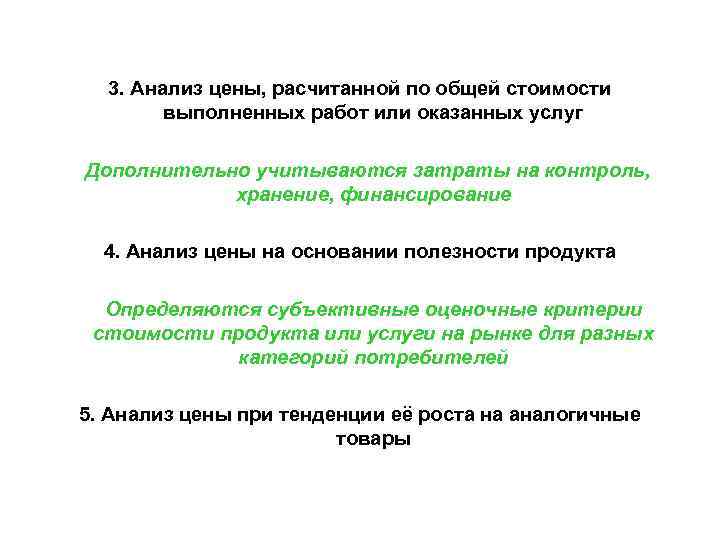 3. Анализ цены, расчитанной по общей стоимости выполненных работ или оказанных услуг

Дополнительно учитываются затраты на контроль, хранение, финансирование

4. Анализ цены на основании полезности продукта

Определяются субъективные оценочные критерии стоимости продукта или услуги на рынке для разных категорий потребителей

5. Анализ цены при тенденции её роста на аналогичные товары